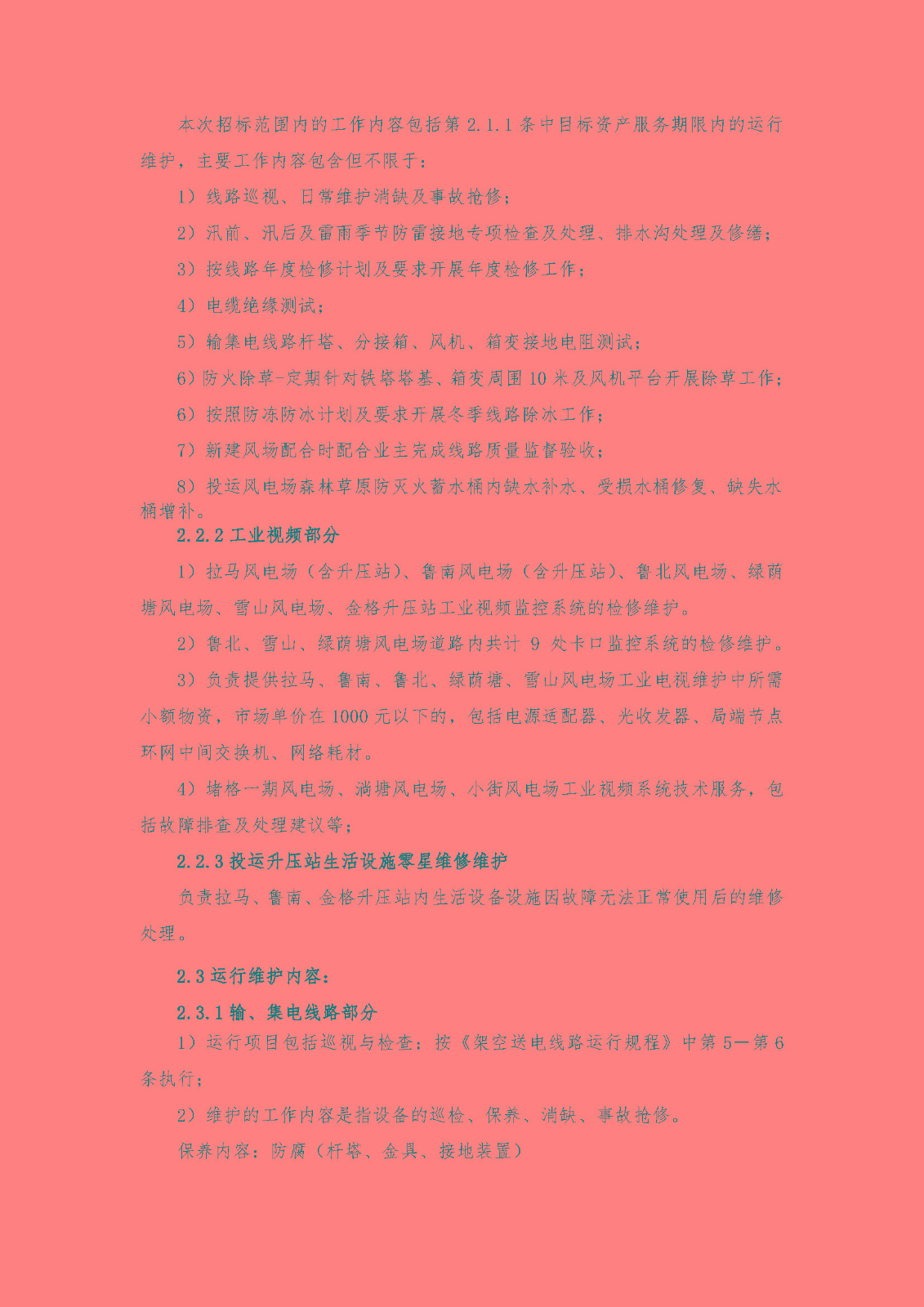 本次招标范围内的工作内容包括第 2.1.1 条中目标资产服务期限内的运行维护，主要工作内容包含但不限于：

1）线路巡视、日常维护消缺及事故抢修；

2）汛前、汛后及雷雨季节防雷接地专项检查及处理、排水沟处理及修缮；

3）按线路年度检修计划及要求开展年度检修工作；

4）电缆绝缘测试；

5）输集电线路杆塔、分接箱、风机、箱变接地电阻测试；

6）防火除草-定期针对铁塔塔基、箱变周围 10 米及风机平台开展除草工作；

6）按照防冻防冰计划及要求开展冬季线路除冰工作；

7）新建风场配合时配合业主完成线路质量监督验收；

8）投运风电场森林草原防灭火蓄水桶内缺水补水、受损水桶修复、缺失水桶增补。

2.2.2 工业视频部分

1）拉马风电场（含升压站）、鲁南风电场（含升压站）、鲁北风电场、绿荫塘风电场、雪山风电场、金格升压站工业视频监控系统的检修维护。

2）鲁北、雪山、绿荫塘风电场道路内共计 9 处卡口监控系统的检修维护。

3）负责提供拉马、鲁南、鲁北、绿荫塘、雪山风电场工业电视维护中所需小额物资，市场单价在 1000 元以下的，包括电源适配器、光收发器、局端节点环网中间交换机、网络耗材。

4）堵格一期风电场、淌塘风电场、小街风电场工业视频系统技术服务，包括故障排查及处理建议等；

2.2.3 投运升压站生活设施零星维修维护

负责拉马、鲁南、金格升压站内生活设备设施因故障无法正常使用后的维修处理。

2.3 运行维护内容：

2.3.1 输、集电线路部分

1）运行项目包括巡视与检查：按《架空送电线路运行规程》中第 5—第 6 条执行；

2）维护的工作内容是指设备的巡检、保养、消缺、事故抢修。

保养内容：防腐（杆塔、金具、接地装置）